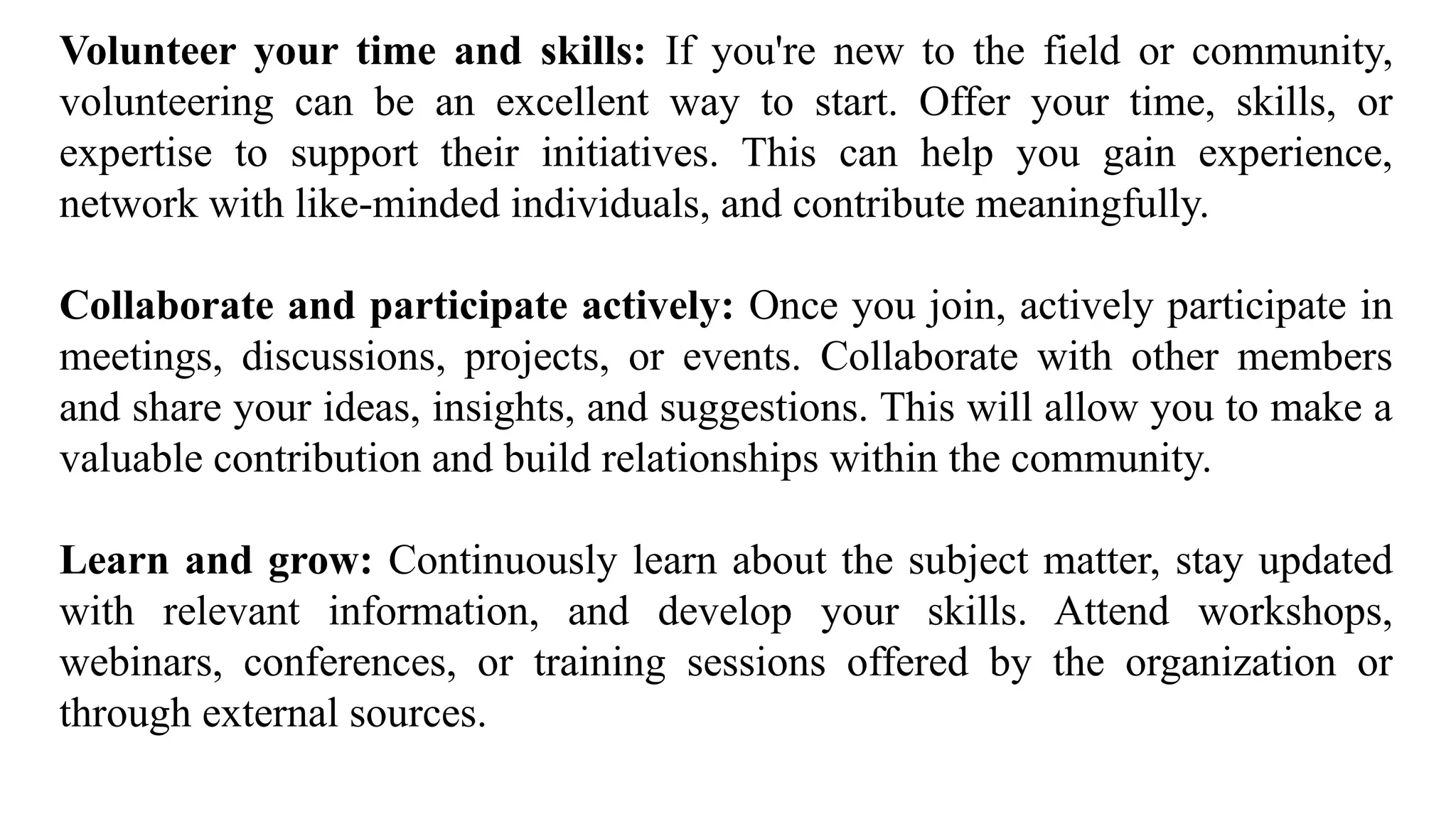 Volunteer your time and skills: If you're new to the field or community, volunteering can be an excellent way to start. Offer your time, skills, or expertise to support their initiatives. This can help you gain experience, network with like-minded individuals, and contribute meaningfully.

Collaborate and participate actively: Once you join, actively participate in meetings, discussions, projects, or events. Collaborate with other members and share your ideas, insights, and suggestions. This will allow you to make a valuable contribution and build relationships within the community.

Learn and grow: Continuously learn about the subject matter, stay updated with relevant information, and develop your skills. Attend workshops, webinars, conferences, or training sessions offered by the organization or through external sources.